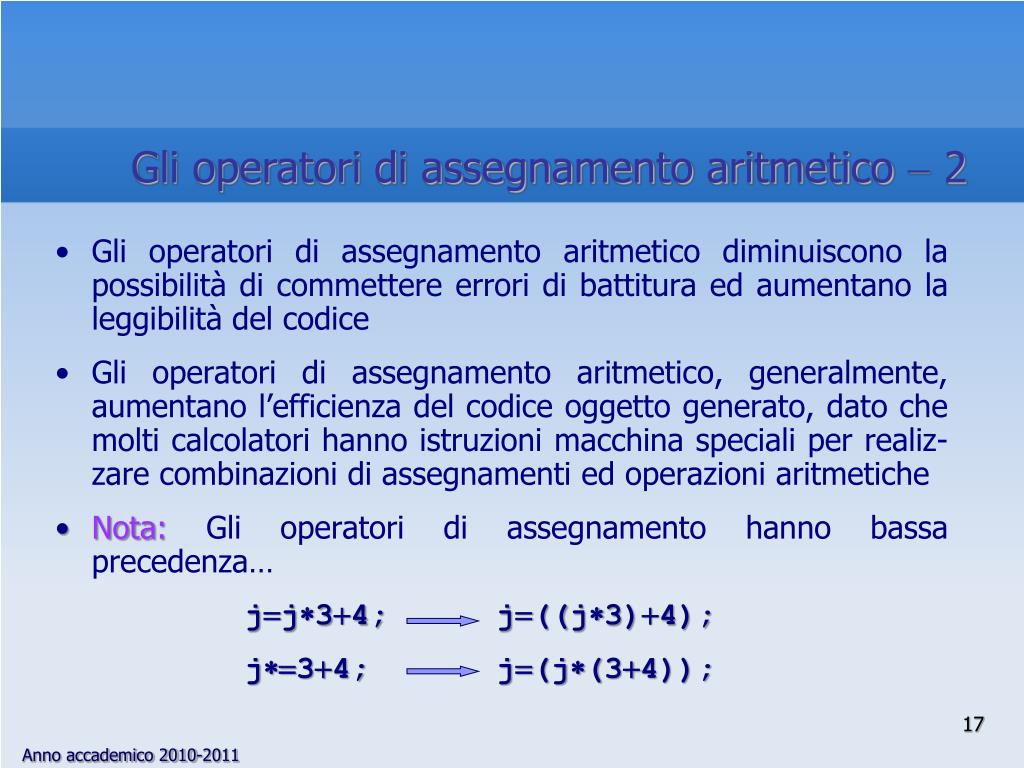 Gli operatori di assegnamento aritmetico – 2

• Gli operatori di assegnamento aritmetico diminuiscono la possibilità di commettere errori di battitura ed aumentano la leggibilità del codice

• Gli operatori di assegnamento aritmetico, generalmente, aumentano l'efficienza del codice oggetto generato, dato che molti calcolatori hanno istruzioni macchina speciali per realizzare combinazioni di assegnamenti ed operazioni aritmetiche

• Nota: Gli operatori di assegnamento hanno bassa precedenza…

j=j∗3+4; j=((j∗3)+4);

j∗=3+4; j=(j∗(3+4));

17

Anno accademico 2010-2011